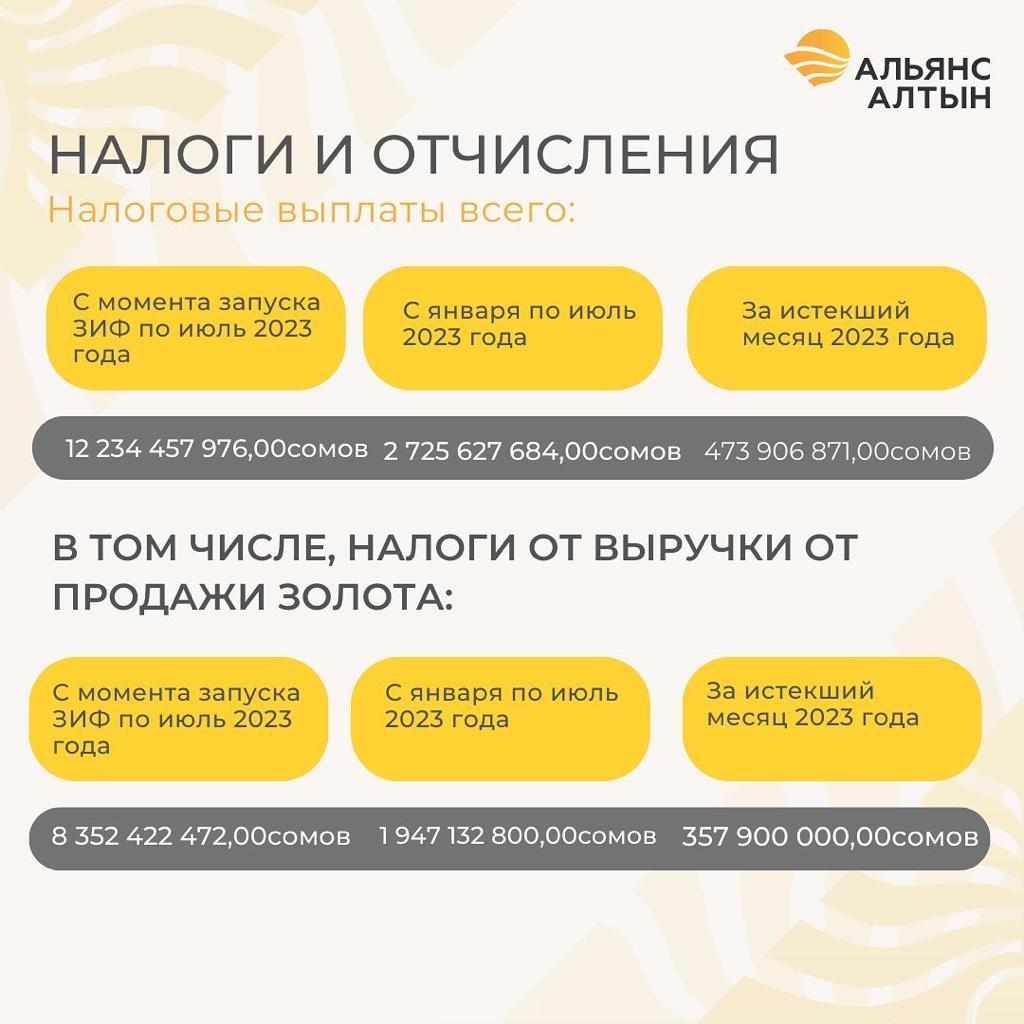 АЛЬЯНС АЛТЫН

НАЛОГИ И ОТЧИСЛЕНИЯ

Налоговые выплаты всего:

| С момента запуска ЗИФ по июль 2023 года | С января по июль 2023 года | За истекший месяц 2023 года |
|---|---|---|
| 12 234 457 976,00сомов | 2 725 627 684,00сомов | 473 906 871,00сомов |

В ТОМ ЧИСЛЕ, НАЛОГИ ОТ ВЫРУЧКИ ОТ ПРОДАЖИ ЗОЛОТА:

| С момента запуска ЗИФ по июль 2023 года | С января по июль 2023 года | За истекший месяц 2023 года |
|---|---|---|
| 8 352 422 472,00сомов | 1 947 132 800,00сомов | 357 900 000,00сомов |